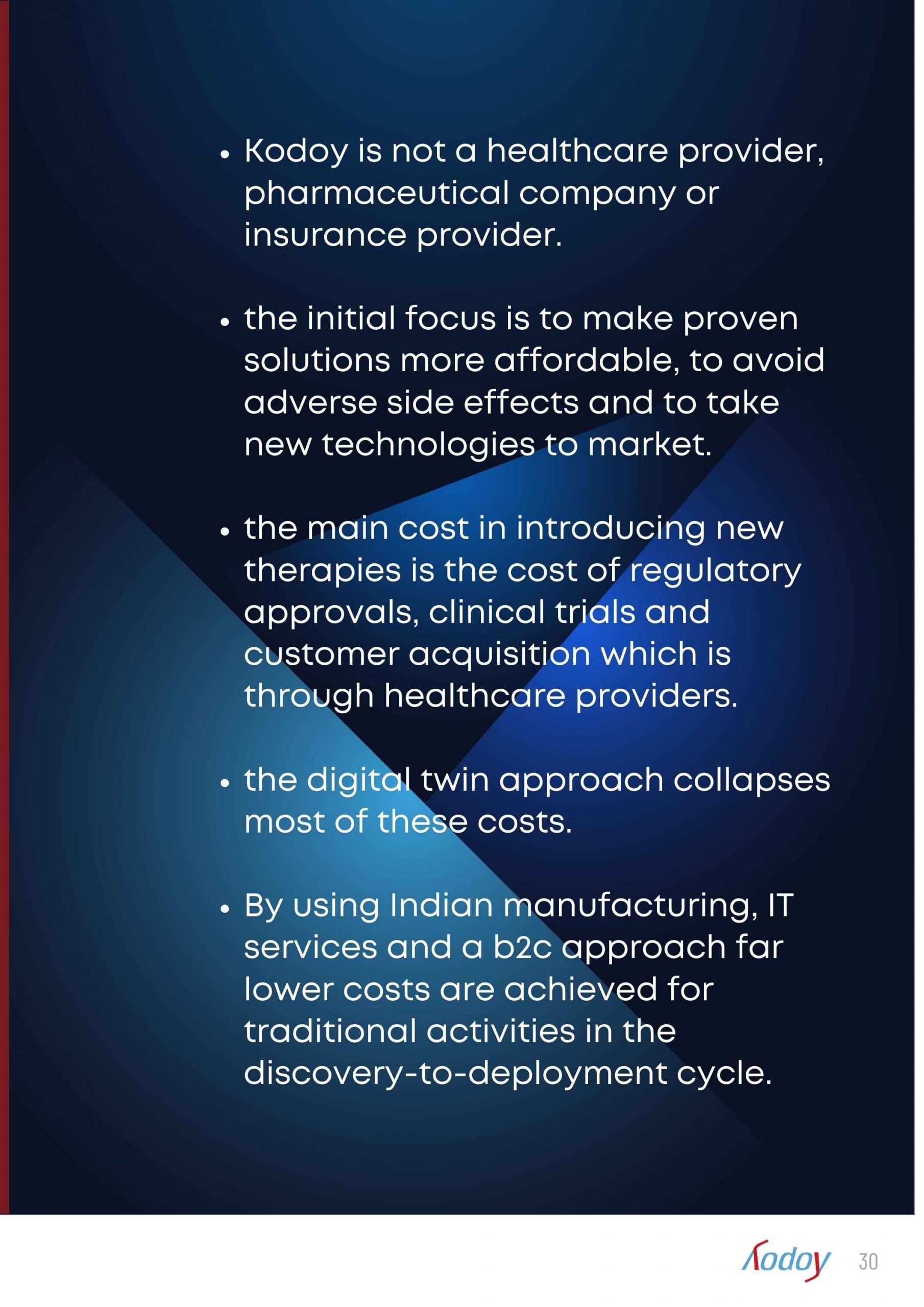 • Kodoy is not a healthcare provider, pharmaceutical company or insurance provider.

• the initial focus is to make proven solutions more affordable, to avoid adverse side effects and to take new technologies to market.

• the main cost in introducing new therapies is the cost of regulatory approvals, clinical trials and customer acquisition which is through healthcare providers.

• the digital twin approach collapses most of these costs.

• By using Indian manufacturing, IT services and a b2c approach far lower costs are achieved for traditional activities in the discovery-to-deployment cycle.

Kodoy 30